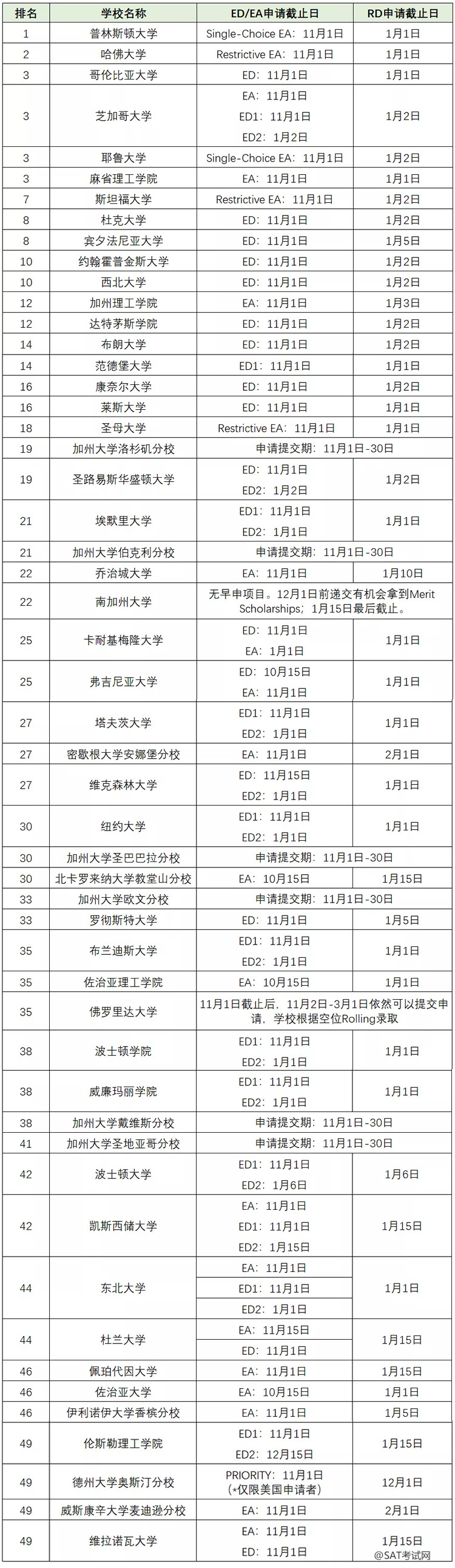 | 排名 | 学校名称 | ED/EA申请截止日 | RD申请截止日 |
|---|---|---|---|
| 1 | 普林斯顿大学 | Single-Choice EA：11月1日 | 1月1日 |
| 2 | 哈佛大学 | Restrictive EA：11月1日 | 1月1日 |
| 3 | 哥伦比亚大学 | ED：11月1日 | 1月1日 |
| 3 | 芝加哥大学 | EA：11月1日 ED1：11月1日 ED2：1月2日 | 1月2日 |
| 3 | 耶鲁大学 | Single-Choice EA：11月1日 | 1月2日 |
| 3 | 麻省理工学院 | EA：11月1日 | 1月1日 |
| 7 | 斯坦福大学 | Restrictive EA：11月1日 | 1月2日 |
| 8 | 杜克大学 | ED：11月1日 | 1月2日 |
| 8 | 宾夕法尼亚大学 | ED：11月1日 | 1月5日 |
| 10 | 约翰霍普金斯大学 | ED：11月1日 | 1月2日 |
| 10 | 西北大学 | ED：11月1日 | 1月2日 |
| 12 | 加州理工学院 | EA：11月1日 | 1月3日 |
| 12 | 达特茅斯学院 | ED：11月1日 | 1月2日 |
| 14 | 布朗大学 | ED：11月1日 | 1月2日 |
| 14 | 范德堡大学 | ED1：11月1日 | 1月1日 |
| 16 | 康奈尔大学 | ED：11月1日 | 1月2日 |
| 16 | 莱斯大学 | ED：11月1日 | 1月1日 |
| 18 | 圣母大学 | Restrictive EA：11月1日 | 1月1日 |
| 19 | 加州大学洛杉矶分校 | 申请提交期：11月1日-30日 | |
| 19 | 圣路易斯华盛顿大学 | ED：11月1日 ED2：1月2日 | 1月2日 |
| 21 | 埃默里大学 | ED1：11月1日 ED2：1月1日 | 1月1日 |
| 21 | 加州大学伯克利分校 | 申请提交期：11月1日-30日 | |
| 22 | 乔治城大学 | EA：11月1日 | 1月10日 |
| 22 | 南加州大学 | 无早申项目。12月1日前递交有机会拿到Merit Scholarships；1月15日最后截止。 | |
| 25 | 卡耐基梅隆大学 | ED：11月1日 EA：1月1日 | 1月1日 |
| 25 | 弗吉尼亚大学 | ED：10月15日 EA：11月1日 | 1月1日 |
| 27 | 塔夫茨大学 | ED1：11月1日 ED2：1月1日 | 1月1日 |
| 27 | 密歇根大学安娜堡分校 | EA：11月1日 | 2月1日 |
| 27 | 维克森林大学 | ED：11月15日 ED2：1月1日 | 1月1日 |
| 30 | 纽约大学 | ED1：11月1日 ED2：1月1日 | 1月1日 |
| 30 | 加州大学圣巴巴拉分校 | 申请提交期：11月1日-30日 | |
| 30 | 北卡罗来纳大学教堂山分校 | EA：10月15日 | 1月15日 |
| 33 | 加州大学欧文分校 | 申请提交期：11月1日-30日 | |
| 33 | 罗彻斯特大学 | ED：11月1日 | 1月5日 |
| 35 | 布兰迪斯大学 | ED1：11月1日 ED2：1月1日 | 1月1日 |
| 35 | 佐治亚理工学院 | EA：10月15日 | 1月1日 |
| 35 | 佛罗里达大学 | 11月1日截止后，11月2日-3月1日依然可以提交申请，学校根据空位Rolling录取 | |
| 38 | 波士顿学院 | ED1：11月1日 ED2：1月1日 | 1月1日 |
| 38 | 威廉玛丽学院 | ED1：11月1日 ED2：1月1日 | 1月1日 |
| 38 | 加州大学戴维斯分校 | 申请提交期：11月1日-30日 | |
| 41 | 加州大学圣地亚哥分校 | 申请提交期：11月1日-30日 | |
| 42 | 波士顿大学 | ED1：11月1日 ED2：1月6日 | 1月6日 |
| 42 | 凯斯西储大学 | EA：11月1日 ED1：11月1日 ED2：1月15日 | 1月15日 |
| 44 | 东北大学 | EA：11月1日 ED1：11月1日 ED2：1月1日 | 1月1日 |
| 44 | 杜兰大学 | EA：11月15日 ED：11月1日 | 1月15日 |
| 46 | 佩珀代因大学 | EA：11月1日 | 1月15日 |
| 46 | 佐治亚大学 | EA：10月15日 | 1月1日 |
| 46 | 伊利诺伊大学香槟分校 | EA：11月1日 | 1月5日 |
| 49 | 伦斯勒理工学院 | ED1：11月1日 ED2：12月15日 | 1月15日 |
| 49 | 德州大学奥斯汀分校 | PRIORITY：11月1日 (*仅限美国申请者) | 12月1日 |
| 49 | 威斯康辛大学麦迪逊分校 | EA：11月1日 | 2月1日 |
| 49 | 维拉诺瓦大学 | EA：11月1日 ED：11月1日 | 1月15日 |

@SAT考试网